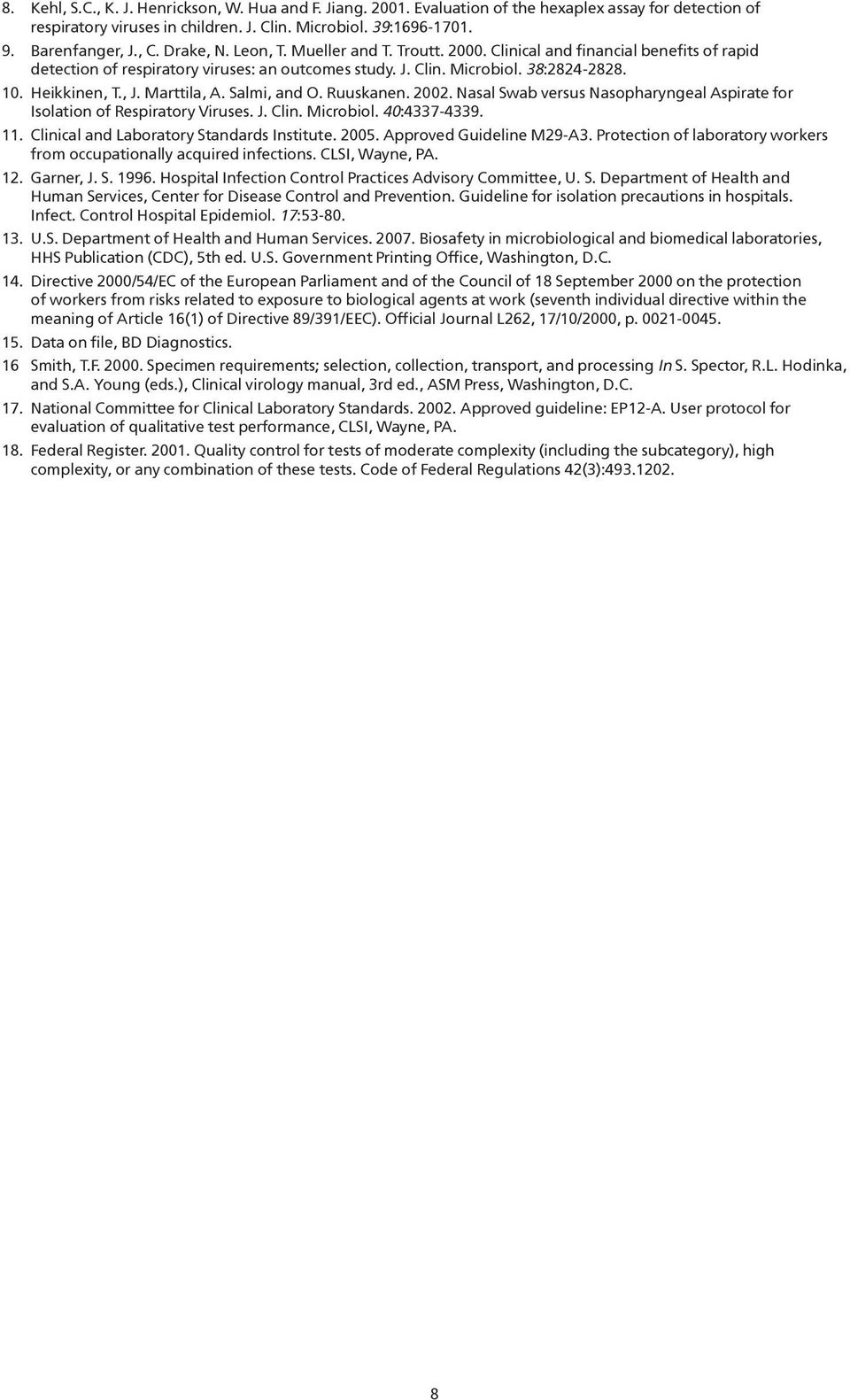 8. Kehl, S.C., K. J. Henrickson, W. Hua and F. Jiang. 2001. Evaluation of the hexaplex assay for detection of respiratory viruses in children. J. Clin. Microbiol. 39:1696-1701.

9. Barenfanger, J., C. Drake, N. Leon, T. Mueller and T. Troutt. 2000. Clinical and financial benefits of rapid detection of respiratory viruses: an outcomes study. J. Clin. Microbiol. 38:2824-2828.

10. Heikkinen, T., J. Marttila, A. Salmi, and O. Ruuskanen. 2002. Nasal Swab versus Nasopharyngeal Aspirate for Isolation of Respiratory Viruses. J. Clin. Microbiol. 40:4337-4339.

11. Clinical and Laboratory Standards Institute. 2005. Approved Guideline M29-A3. Protection of laboratory workers from occupationally acquired infections. CLSI, Wayne, PA.

12. Garner, J. S. 1996. Hospital Infection Control Practices Advisory Committee, U. S. Department of Health and Human Services, Center for Disease Control and Prevention. Guideline for isolation precautions in hospitals. Infect. Control Hospital Epidemiol. 17:53-80.

13. U.S. Department of Health and Human Services. 2007. Biosafety in microbiological and biomedical laboratories, HHS Publication (CDC), 5th ed. U.S. Government Printing Office, Washington, D.C.

14. Directive 2000/54/EC of the European Parliament and of the Council of 18 September 2000 on the protection of workers from risks related to exposure to biological agents at work (seventh individual directive within the meaning of Article 16(1) of Directive 89/391/EEC). Official Journal L262, 17/10/2000, p. 0021-0045.

15. Data on file, BD Diagnostics.

16 Smith, T.F. 2000. Specimen requirements; selection, collection, transport, and processing In S. Spector, R.L. Hodinka, and S.A. Young (eds.), Clinical virology manual, 3rd ed., ASM Press, Washington, D.C.

17. National Committee for Clinical Laboratory Standards. 2002. Approved guideline: EP12-A. User protocol for evaluation of qualitative test performance, CLSI, Wayne, PA.

18. Federal Register. 2001. Quality control for tests of moderate complexity (including the subcategory), high complexity, or any combination of these tests. Code of Federal Regulations 42(3):493.1202.

8